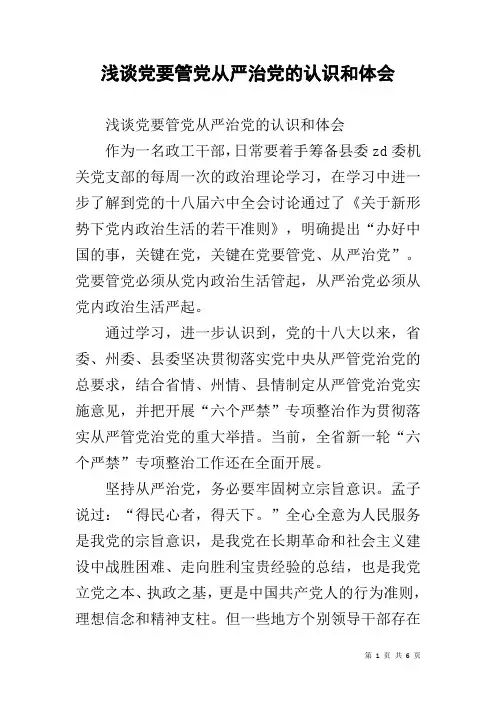 浅谈党要管党从严治党的认识和体会

浅谈党要管党从严治党的认识和体会

作为一名政工干部，日常要着手筹备县委zd委机关党支部的每周一次的政治理论学习，在学习中进一步了解到党的十八届六中全会讨论通过了《关于新形势下党内政治生活的若干准则》，明确提出“办好中国的事，关键在党，关键在党要管党、从严治党”。党要管党必须从党内政治生活管起，从严治党必须从党内政治生活严起。

通过学习，进一步认识到，党的十八大以来，省委、州委、县委坚决贯彻落实党中央从严管党治党的总要求，结合省情、州情、县情制定从严管党治党实施意见，并把开展“六个严禁”专项整治作为贯彻落实从严管党治党的重大举措。当前，全省新一轮“六个严禁”专项整治工作还在全面开展。

坚持从严治党，务必要牢固树立宗旨意识。孟子说过：“得民心者，得天下。”全心全意为人民服务是我党的宗旨意识，是我党在长期革命和社会主义建设中战胜困难、走向胜利宝贵经验的总结，也是我党立党之本、执政之基，更是中国共产党人的行为准则，理想信念和精神支柱。但一些地方个别领导干部存在

第 1 页 共 6 页